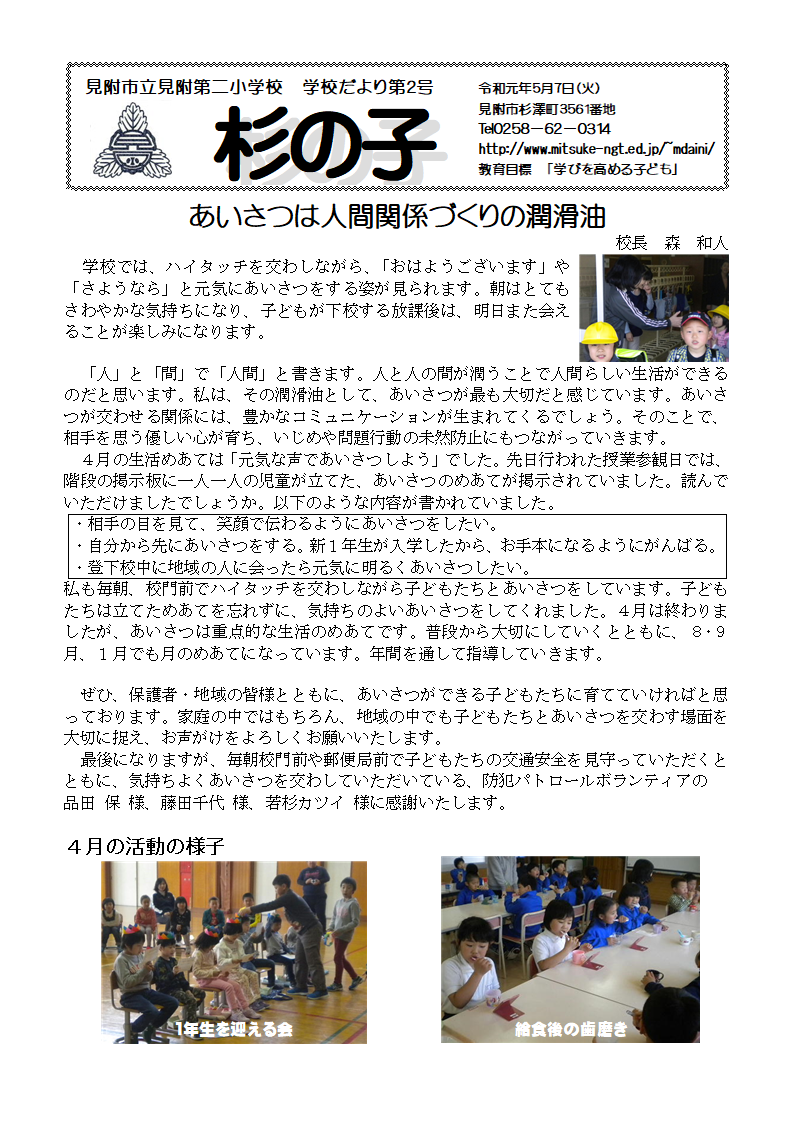 見附市立見附第二小学校　学校だより第2号

杉の子

令和元年5月7日(火)
見附市杉澤町3561番地
Tel0258－62－0314
http://www.mitsuke-ngt.ed.jp/~mdaini/
教育目標　「学びを高める子ども」

あいさつは人間関係づくりの潤滑油

校長　森　和人

学校では、ハイタッチを交わしながら、「おはようございます」や「さようなら」と元気にあいさつをする姿が見られます。朝はとてもさわやかな気持ちになり、子どもが下校する放課後は、明日また会えることが楽しみになります。

「人」と「間」で「人間」と書きます。人と人の間が潤うことで人間らしい生活ができるのだと思います。私は、その潤滑油として、あいさつが最も大切だと感じています。あいさつが交わせる関係には、豊かなコミュニケーションが生まれてくるでしょう。そのことで、相手を思う優しい心が育ち、いじめや問題行動の未然防止にもつながっていきます。

４月の生活めあては「元気な声であいさつしよう」でした。先日行われた授業参観日では、階段の掲示板に一人一人の児童が立てた、あいさつのめあてが掲示されていました。読んでいただけましたでしょうか。以下のような内容が書かれていました。

・相手の目を見て、笑顔で伝わるようにあいさつをしたい。
・自分から先にあいさつをする。新１年生が入学したから、お手本になるようにがんばる。
・登下校中に地域の人に会ったら元気に明るくあいさつしたい。

私も毎朝、校門前でハイタッチを交わしながら子どもたちとあいさつをしています。子どもたちは立てためあてを忘れずに、気持ちのよいあいさつをしてくれました。４月は終わりましたが、あいさつは重点的な生活のめあてです。普段から大切にしていくとともに、８・９月、１月でも月のめあてになっています。年間を通して指導していきます。

ぜひ、保護者・地域の皆様とともに、あいさつができる子どもたちに育てていければと思っております。家庭の中ではもちろん、地域の中でも子どもたちとあいさつを交わす場面を大切に捉え、お声がけをよろしくお願いいたします。

最後になりますが、毎朝校門前や郵便局前で子どもたちの交通安全を見守っていただくとともに、気持ちよくあいさつを交わしていただいている、防犯パトロールボランティアの品田　保 様、藤田千代 様、若杉カツイ 様に感謝いたします。

４月の活動の様子

1年生を迎える会

給食後の歯磨き